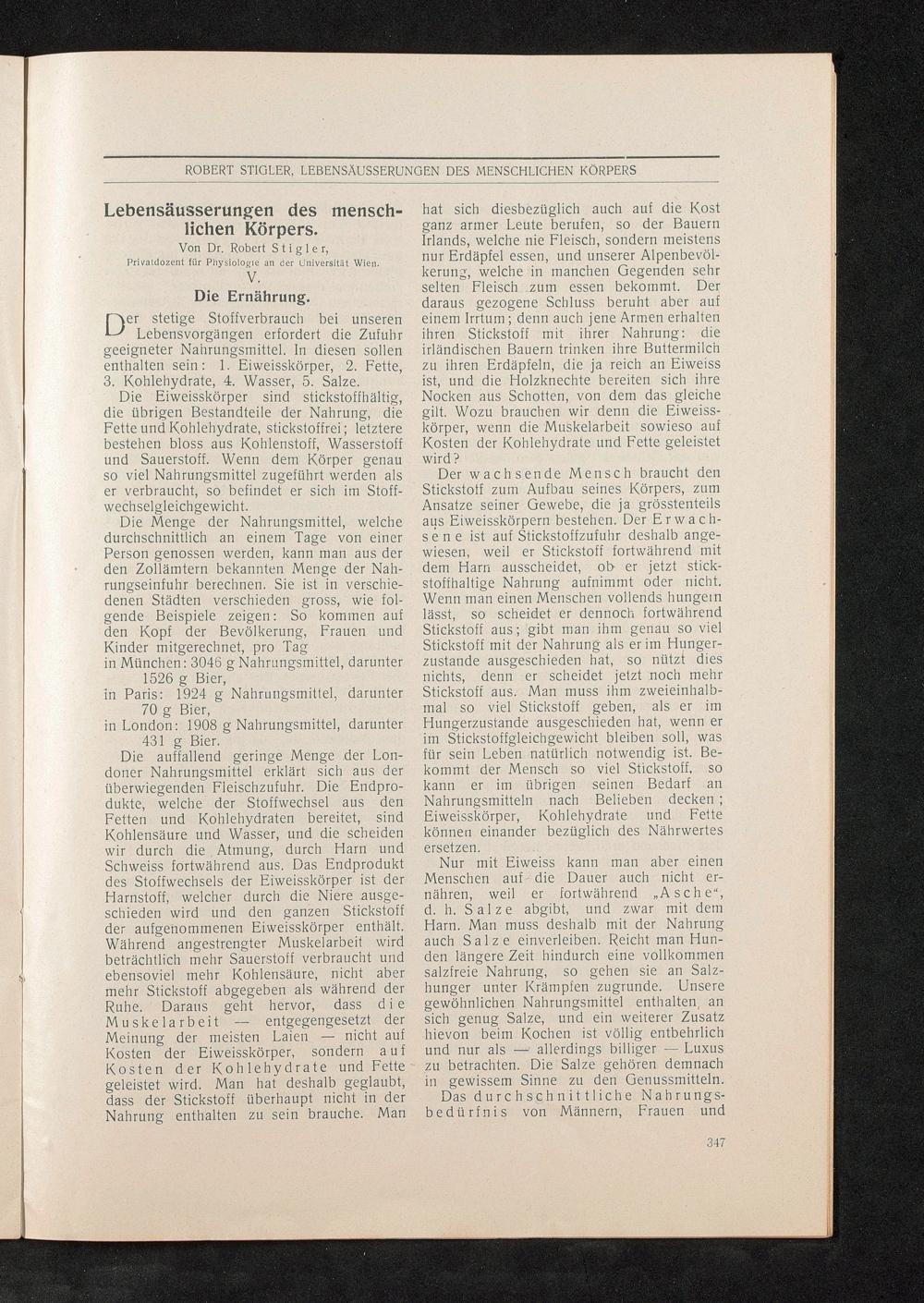 ROBERT STIGLER, LEBENSÄUSSERUNGEN DES MENSCHLICHEN KÖRPERS

Lebensäusserungen des menschlichen Körpers.

Von Dr. Robert Stigler,
Privatdozent für Physiologie an der Universität Wien.

V.

Die Ernährung.

Der stetige Stoffverbrauch bei unseren Lebensvorgängen erfordert die Zufuhr geeigneter Nahrungsmittel. In diesen sollen enthalten sein: 1. Eiweisskörper, 2. Fette, 3. Kohlehydrate, 4. Wasser, 5. Salze.

Die Eiweisskörper sind stickstoffhältig, die übrigen Bestandteile der Nahrung, die Fette und Kohlehydrate, stickstoffrei; letztere bestehen bloss aus Kohlenstoff, Wasserstoff und Sauerstoff. Wenn dem Körper genau so viel Nahrungsmittel zugeführt werden als er verbraucht, so befindet er sich im Stoffwechselgleichgewicht.

Die Menge der Nahrungsmittel, welche durchschnittlich an einem Tage von einer Person genossen werden, kann man aus der den Zollämtern bekannten Menge der Nahrungseinfuhr berechnen. Sie ist in verschiedenen Städten verschieden gross, wie folgende Beispiele zeigen: So kommen auf den Kopf der Bevölkerung, Frauen und Kinder mitgerechnet, pro Tag
in München: 3046 g Nahrungsmittel, darunter 1526 g Bier,
in Paris: 1924 g Nahrungsmittel, darunter 70 g Bier,
in London: 1908 g Nahrungsmittel, darunter 431 g Bier.

Die auffallend geringe Menge der Londoner Nahrungsmittel erklärt sich aus der überwiegenden Fleischzufuhr. Die Endprodukte, welche der Stoffwechsel aus den Fetten und Kohlehydraten bereitet, sind Kohlensäure und Wasser, und die scheiden wir durch die Atmung, durch Harn und Schweiss fortwährend aus. Das Endprodukt des Stoffwechsels der Eiweisskörper ist der Harnstoff, welcher durch die Niere ausgeschieden wird und den ganzen Stickstoff der aufgenommenen Eiweisskörper enthält. Während angestrengter Muskelarbeit wird beträchtlich mehr Sauerstoff verbraucht und ebensoviel mehr Kohlensäure, nicht aber mehr Stickstoff abgegeben als während der Ruhe. Daraus geht hervor, dass die Muskelarbeit — entgegengesetzt der Meinung der meisten Laien — nicht auf Kosten der Eiweisskörper, sondern auf Kosten der Kohlehydrate und Fette geleistet wird. Man hat deshalb geglaubt, dass der Stickstoff überhaupt nicht in der Nahrung enthalten zu sein brauche. Man hat sich diesbezüglich auch auf die Kost ganz armer Leute berufen, so der Bauern Irlands, welche nie Fleisch, sondern meistens nur Erdäpfel essen, und unserer Alpenbevölkerung, welche in manchen Gegenden sehr selten Fleisch zum essen bekommt. Der daraus gezogene Schluss beruht aber auf einem Irrtum; denn auch jene Armen erhalten ihren Stickstoff mit ihrer Nahrung: die irländischen Bauern trinken ihre Buttermilch zu ihren Erdäpfeln, die ja reich an Eiweiss ist, und die Holzknechte bereiten sich ihre Nocken aus Schotten, von dem das gleiche gilt. Wozu brauchen wir denn die Eiweisskörper, wenn die Muskelarbeit sowieso auf Kosten der Kohlehydrate und Fette geleistet wird?

Der wachsende Mensch braucht den Stickstoff zum Aufbau seines Körpers, zum Ansatze seiner Gewebe, die ja grösstenteils aus Eiweisskörpern bestehen. Der Erwachsene ist auf Stickstoffzufuhr deshalb angewiesen, weil er Stickstoff fortwährend mit dem Harn ausscheidet, ob er jetzt stickstoffhaltige Nahrung aufnimmt oder nicht. Wenn man einen Menschen vollends hungern lässt, so scheidet er dennoch fortwährend Stickstoff aus; gibt man ihm genau so viel Stickstoff mit der Nahrung als er im Hungerzustande ausgeschieden hat, so nützt dies nichts, denn er scheidet jetzt noch mehr Stickstoff aus. Man muss ihm zweieinhalbmal so viel Stickstoff geben, als er im Hungerzustande ausgeschieden hat, wenn er im Stickstoffgleichgewicht bleiben soll, was für sein Leben natürlich notwendig ist. Bekommt der Mensch so viel Stickstoff, so kann er im übrigen seinen Bedarf an Nahrungsmitteln nach Belieben decken; Eiweisskörper, Kohlehydrate und Fette können einander bezüglich des Nährwertes ersetzen.

Nur mit Eiweiss kann man aber einen Menschen auf die Dauer auch nicht ernähren, weil er fortwährend „Asche“, d. h. Salze abgibt, und zwar mit dem Harn. Man muss deshalb mit der Nahrung auch Salze einverleiben. Reicht man Hunden längere Zeit hindurch eine vollkommen salzfreie Nahrung, so gehen sie an Salzhunger unter Krämpfen zugrunde. Unsere gewöhnlichen Nahrungsmittel enthalten an sich genug Salze, und ein weiterer Zusatz hievon beim Kochen ist völlig entbehrlich und nur als — allerdings billiger — Luxus zu betrachten. Die Salze gehören demnach in gewissem Sinne zu den Genussmitteln.

Das durchschnittliche Nahrungsbedürfnis von Männern, Frauen und

347